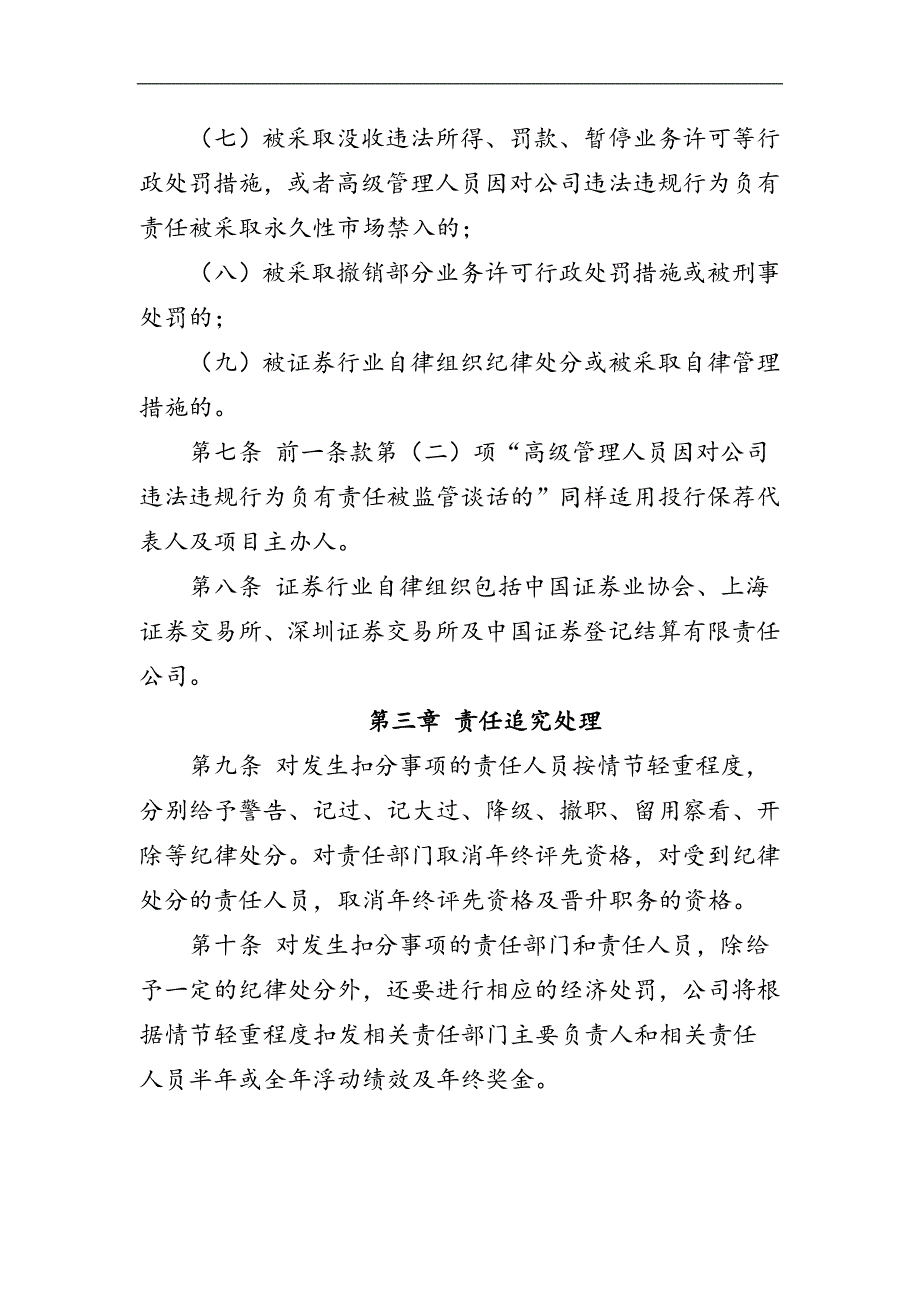 （七）被采取没收违法所得、罚款、暂停业务许可等行政处罚措施，或者高级管理人员因对公司违法违规行为负有责任被采取永久性市场禁入的；

（八）被采取撤销部分业务许可行政处罚措施或被刑事处罚的；

（九）被证券行业自律组织纪律处分或被采取自律管理措施的。

第七条 前一条款第（二）项“高级管理人员因对公司违法违规行为负有责任被监管谈话的”同样适用投行保荐代表人及项目主办人。

第八条 证券行业自律组织包括中国证券业协会、上海证券交易所、深圳证券交易所及中国证券登记结算有限责任公司。

第三章 责任追究处理

第九条 对发生扣分事项的责任人员按情节轻重程度，分别给予警告、记过、记大过、降级、撤职、留用察看、开除等纪律处分。对责任部门取消年终评先资格，对受到纪律处分的责任人员，取消年终评先资格及晋升职务的资格。

第十条 对发生扣分事项的责任部门和责任人员，除给予一定的纪律处分外，还要进行相应的经济处罚，公司将根据情节轻重程度扣发相关责任部门主要负责人和相关责任人员半年或全年浮动绩效及年终奖金。